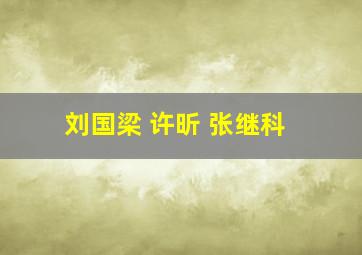 刘国梁 许昕 张继科